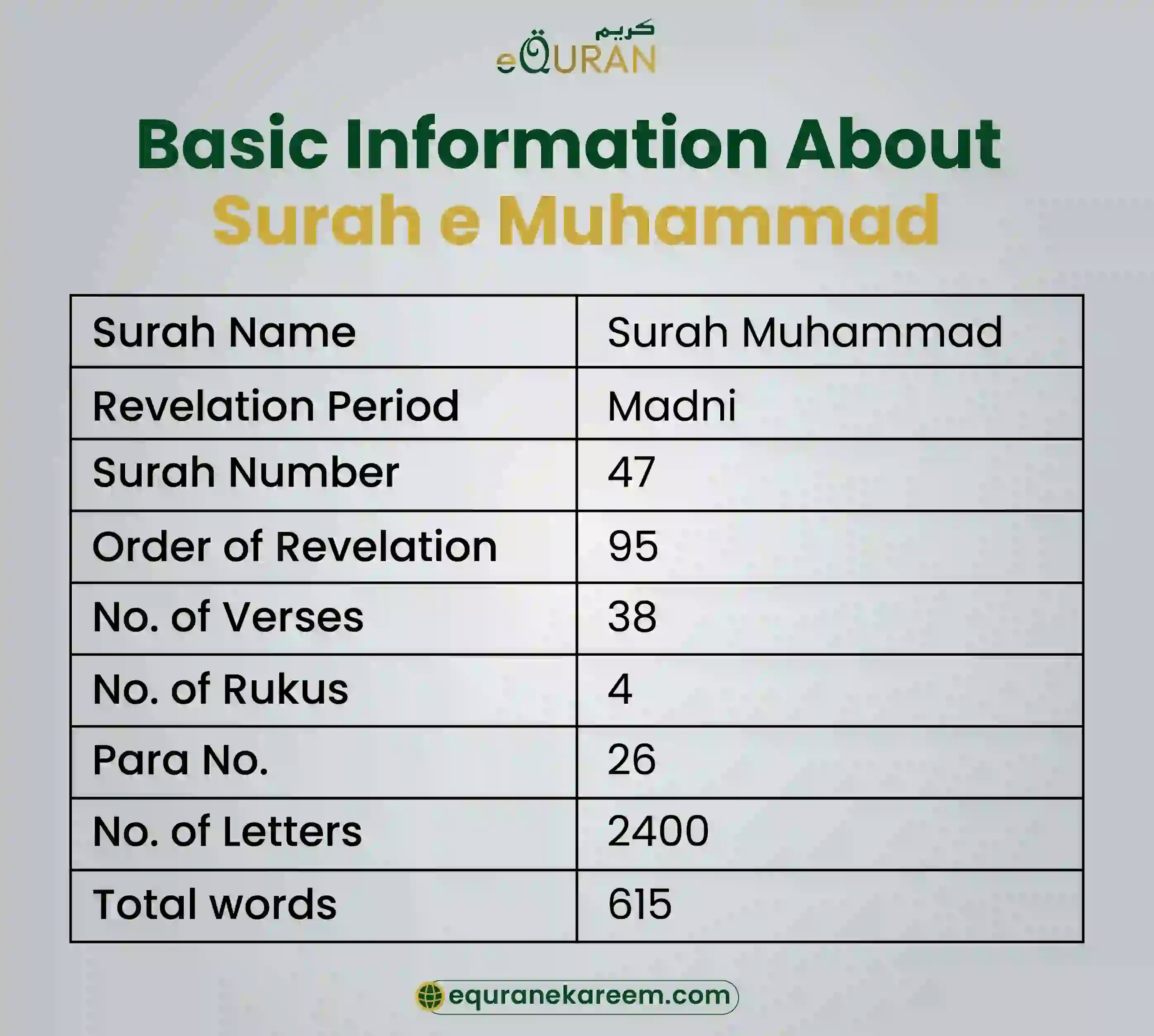 كريم
eQURAN

Basic Information About
Surah e Muhammad

| Surah Name | Surah Muhammad |
|---|---|
| Revelation Period | Madni |
| Surah Number | 47 |
| Order of Revelation | 95 |
| No. of Verses | 38 |
| No. of Rukus | 4 |
| Para No. | 26 |
| No. of Letters | 2400 |
| Total words | 615 |

equranekareem.com